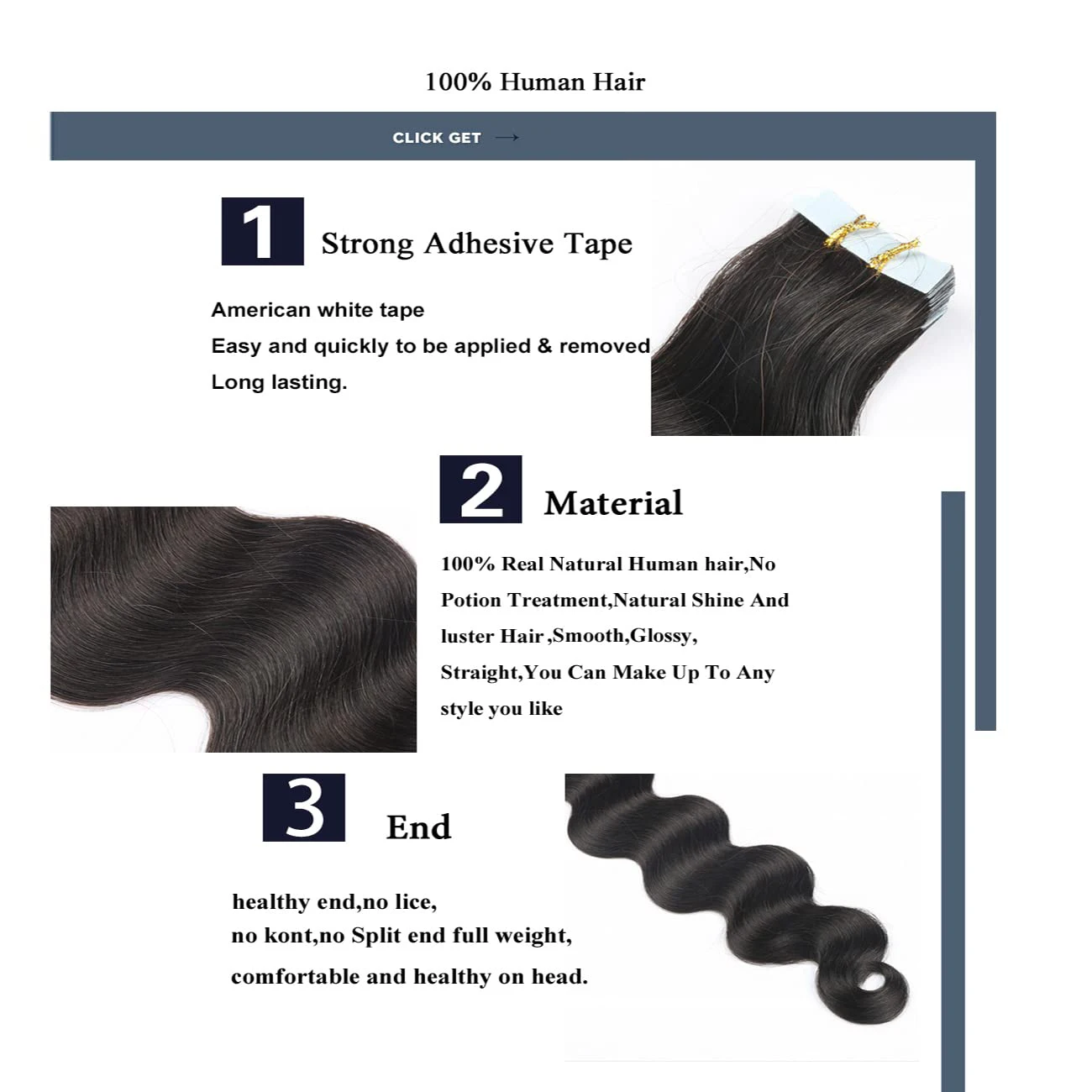 100% Human Hair

CLICK GET →

1 Strong Adhesive Tape

American white tape
Easy and quickly to be applied & removed
Long lasting.

2 Material

100% Real Natural Human hair,No Potion Treatment,Natural Shine And luster Hair ,Smooth,Glossy, Straight,You Can Make Up To Any style you like

3 End

healthy end,no lice,
no kont,no Split end full weight,
comfortable and healthy on head.